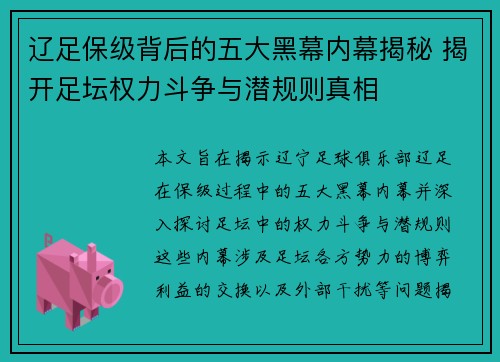 辽足保级背后的五大黑幕内幕揭秘 揭开足坛权力斗争与潜规则真相

本文旨在揭示辽宁足球俱乐部辽足在保级过程中的五大黑幕内幕并深入探讨足坛中的权力斗争与潜规则这些内幕涉及足坛各方势力的博弈利益的交换以及外部干扰等问题揭